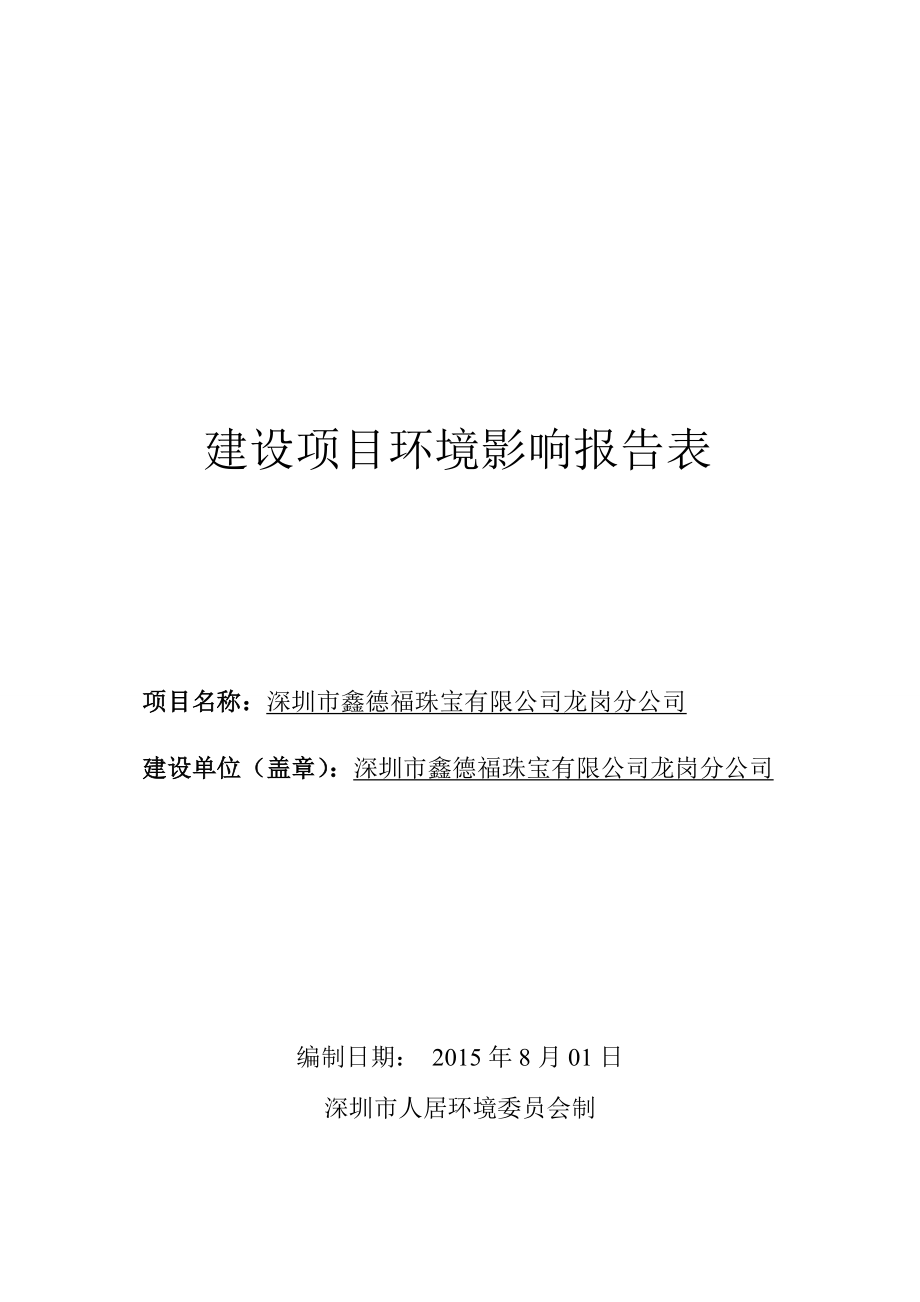 建设项目环境影响报告表

项目名称：深圳市鑫德福珠宝有限公司龙岗分公司

建设单位（盖章）：深圳市鑫德福珠宝有限公司龙岗分公司

编制日期： 2015 年 8 月 01 日

深圳市人居环境委员会制